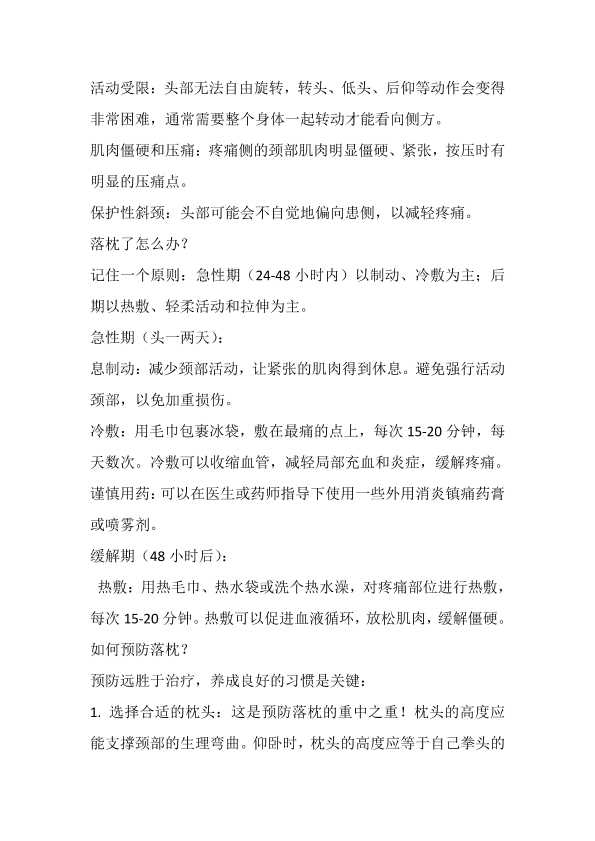 活动受限：头部无法自由旋转，转头、低头、后仰等动作会变得非常困难，通常需要整个身体一起转动才能看向侧方。

肌肉僵硬和压痛：疼痛侧的颈部肌肉明显僵硬、紧张，按压时有明显的压痛点。

保护性斜颈：头部可能会不自觉地偏向患侧，以减轻疼痛。

落枕了怎么办？

记住一个原则：急性期（24-48 小时内）以制动、冷敷为主；后期以热敷、轻柔活动和拉伸为主。

急性期（头一两天）：

息制动：减少颈部活动，让紧张的肌肉得到休息。避免强行活动颈部，以免加重损伤。

冷敷：用毛巾包裹冰袋，敷在最痛的点上，每次 15-20 分钟，每天数次。冷敷可以收缩血管，减轻局部充血和炎症，缓解疼痛。

谨慎用药：可以在医生或药师指导下使用一些外用消炎镇痛药膏或喷雾剂。

缓解期（48 小时后）：

热敷：用热毛巾、热水袋或洗个热水澡，对疼痛部位进行热敷，每次 15-20 分钟。热敷可以促进血液循环，放松肌肉，缓解僵硬。

如何预防落枕？

预防远胜于治疗，养成良好的习惯是关键：

1. 选择合适的枕头：这是预防落枕的重中之重！枕头的高度应能支撑颈部的生理弯曲。仰卧时，枕头的高度应等于自己拳头的